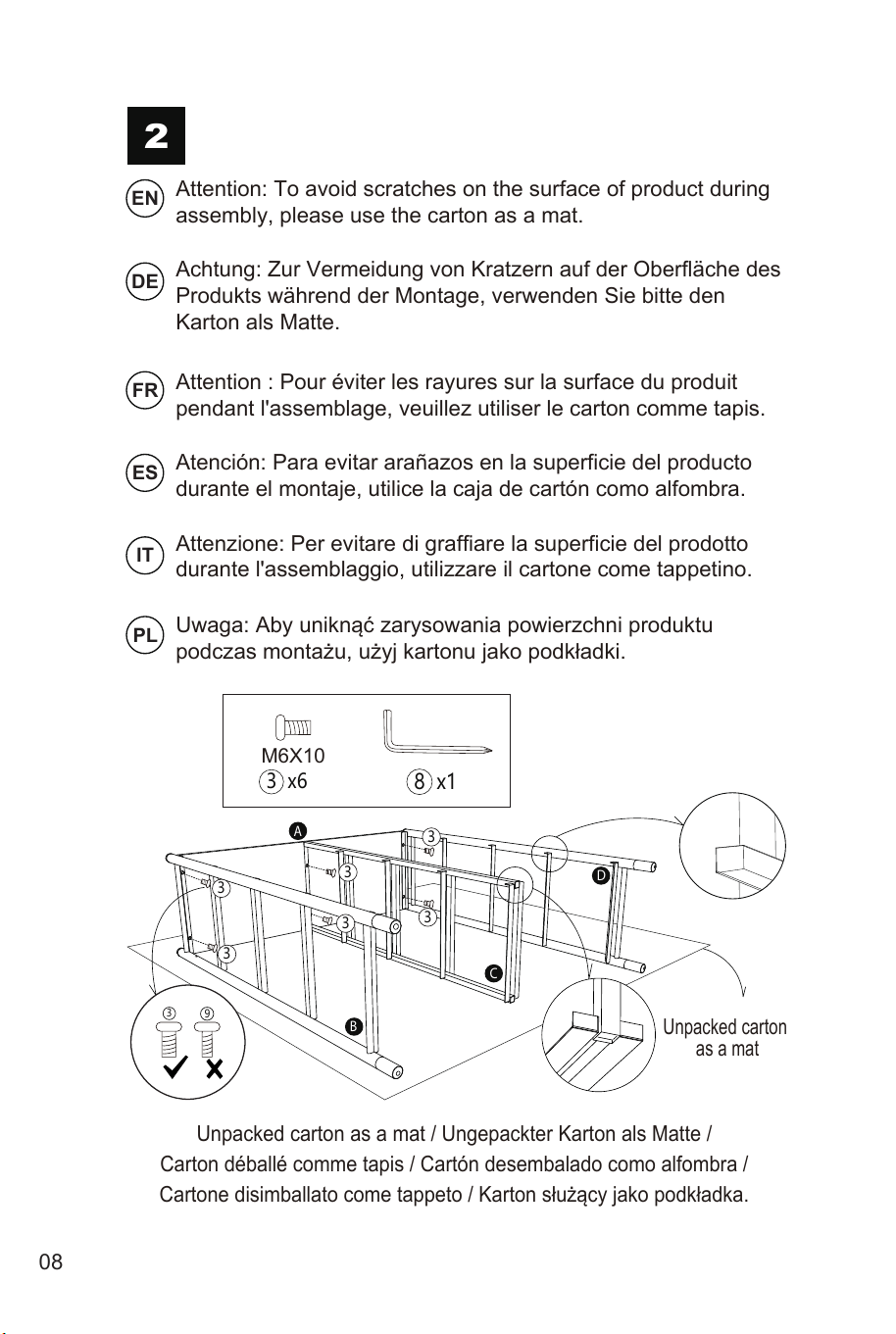 2

EN Attention: To avoid scratches on the surface of product during assembly, please use the carton as a mat.

DE Achtung: Zur Vermeidung von Kratzern auf der Oberfläche des Produkts während der Montage, verwenden Sie bitte den Karton als Matte.

FR Attention : Pour éviter les rayures sur la surface du produit pendant l'assemblage, veuillez utiliser le carton comme tapis.

ES Atención: Para evitar arañazos en la superficie del producto durante el montaje, utilice la caja de cartón como alfombra.

IT Attenzione: Per evitare di graffiare la superficie del prodotto durante l'assemblaggio, utilizzare il cartone come tappetino.

PL Uwaga: Aby uniknąć zarysowania powierzchni produktu podczas montażu, użyj kartonu jako podkładki.

M6X10
3 x6
8 x1

A
3
3
3
3
3
3
D
C
B
3 9

Unpacked carton as a mat

Unpacked carton as a mat / Ungepackter Karton als Matte / Carton déballé comme tapis / Cartón desembalado como alfombra / Cartone disimballato come tappeto / Karton służący jako podkładka.

08